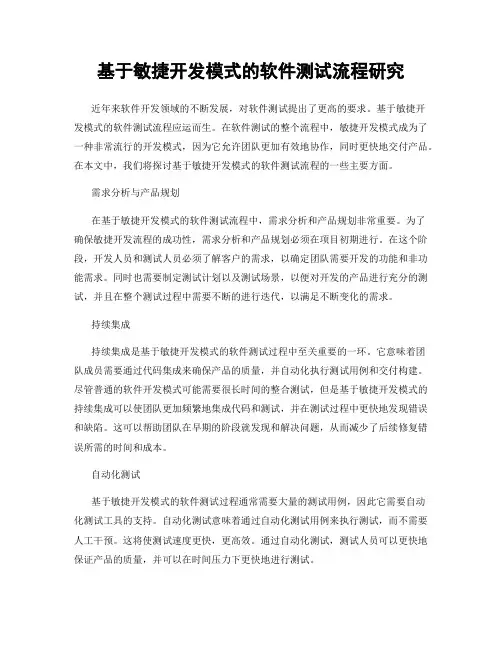 基于敏捷开发模式的软件测试流程研究

近年来软件开发领域的不断发展，对软件测试提出了更高的要求。基于敏捷开发模式的软件测试流程应运而生。在软件测试的整个流程中，敏捷开发模式成为了一种非常流行的开发模式，因为它允许团队更加有效地协作，同时更快地交付产品。在本文中，我们将探讨基于敏捷开发模式的软件测试流程的一些主要方面。

需求分析与产品规划

在基于敏捷开发模式的软件测试流程中，需求分析和产品规划非常重要。为了确保敏捷开发流程的成功性，需求分析和产品规划必须在项目初期进行。在这个阶段，开发人员和测试人员必须了解客户的需求，以确定团队需要开发的功能和非功能需求。同时也需要制定测试计划以及测试场景，以便对开发的产品进行充分的测试，并且在整个测试过程中需要不断的进行迭代，以满足不断变化的需求。

持续集成

持续集成是基于敏捷开发模式的软件测试过程中至关重要的一环。它意味着团队成员需要通过代码集成来确保产品的质量，并自动化执行测试用例和交付构建。尽管普通的软件开发模式可能需要很长时间的整合测试，但是基于敏捷开发模式的持续集成可以使团队更加频繁地集成代码和测试，并在测试过程中更快地发现错误和缺陷。这可以帮助团队在早期的阶段就发现和解决问题，从而减少了后续修复错误所需的时间和成本。

自动化测试

基于敏捷开发模式的软件测试过程通常需要大量的测试用例，因此它需要自动化测试工具的支持。自动化测试意味着通过自动化测试用例来执行测试，而不需要人工干预。这将使测试速度更快，更高效。通过自动化测试，测试人员可以更快地保证产品的质量，并可以在时间压力下更快地进行测试。